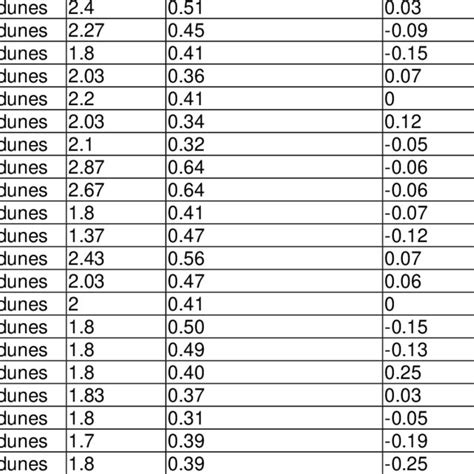 | dunes | 2.4 | 0.51 | 0.03 |
|---|---|---|---|
| dunes | 2.27 | 0.45 | -0.09 |
| dunes | 1.8 | 0.41 | -0.15 |
| dunes | 2.03 | 0.36 | 0.07 |
| dunes | 2.2 | 0.41 | 0 |
| dunes | 2.03 | 0.34 | 0.12 |
| dunes | 2.1 | 0.32 | -0.05 |
| dunes | 2.87 | 0.64 | -0.06 |
| dunes | 2.67 | 0.64 | -0.06 |
| dunes | 1.8 | 0.41 | -0.07 |
| dunes | 1.37 | 0.47 | -0.12 |
| dunes | 2.43 | 0.56 | 0.07 |
| dunes | 2.03 | 0.47 | 0.06 |
| dunes | 2 | 0.41 | 0 |
| dunes | 1.8 | 0.50 | -0.15 |
| dunes | 1.8 | 0.49 | -0.13 |
| dunes | 1.8 | 0.40 | 0.25 |
| dunes | 1.83 | 0.37 | 0.03 |
| dunes | 1.8 | 0.31 | -0.05 |
| dunes | 1.7 | 0.39 | -0.19 |
| dunes | 1.8 | 0.39 | -0.25 |